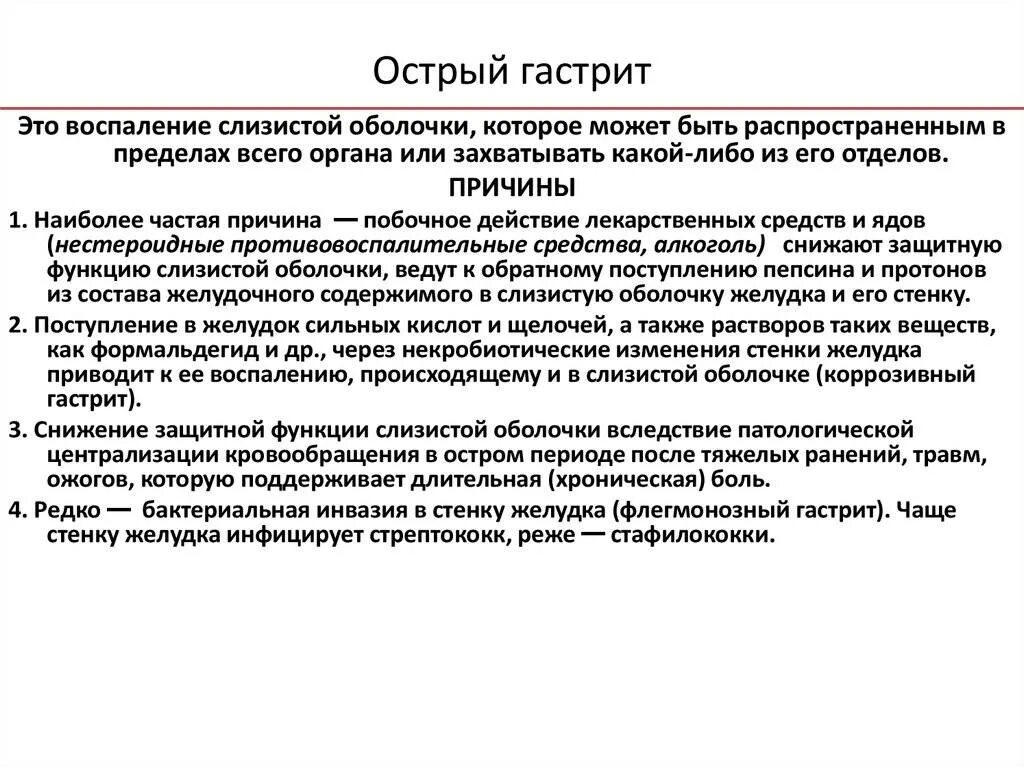 Острый гастрит

Это воспаление слизистой оболочки, которое может быть распространенным в пределах всего органа или захватывать какой-либо из его отделов.

ПРИЧИНЫ

1. Наиболее частая причина — побочное действие лекарственных средств и ядов (нестероидные противовоспалительные средства, алкоголь) снижают защитную функцию слизистой оболочки, ведут к обратному поступлению пепсина и протонов из состава желудочного содержимого в слизистую оболочку желудка и его стенку.

2. Поступление в желудок сильных кислот и щелочей, а также растворов таких веществ, как формальдегид и др., через некробиотические изменения стенки желудка приводит к ее воспалению, происходящему и в слизистой оболочке (коррозивный гастрит).

3. Снижение защитной функции слизистой оболочки вследствие патологической централизации кровообращения в остром периоде после тяжелых ранений, травм, ожогов, которую поддерживает длительная (хроническая) боль.

4. Редко — бактериальная инвазия в стенку желудка (флегмонозный гастрит). Чаще стенку желудка инфицирует стрептококк, реже — стафилококки.